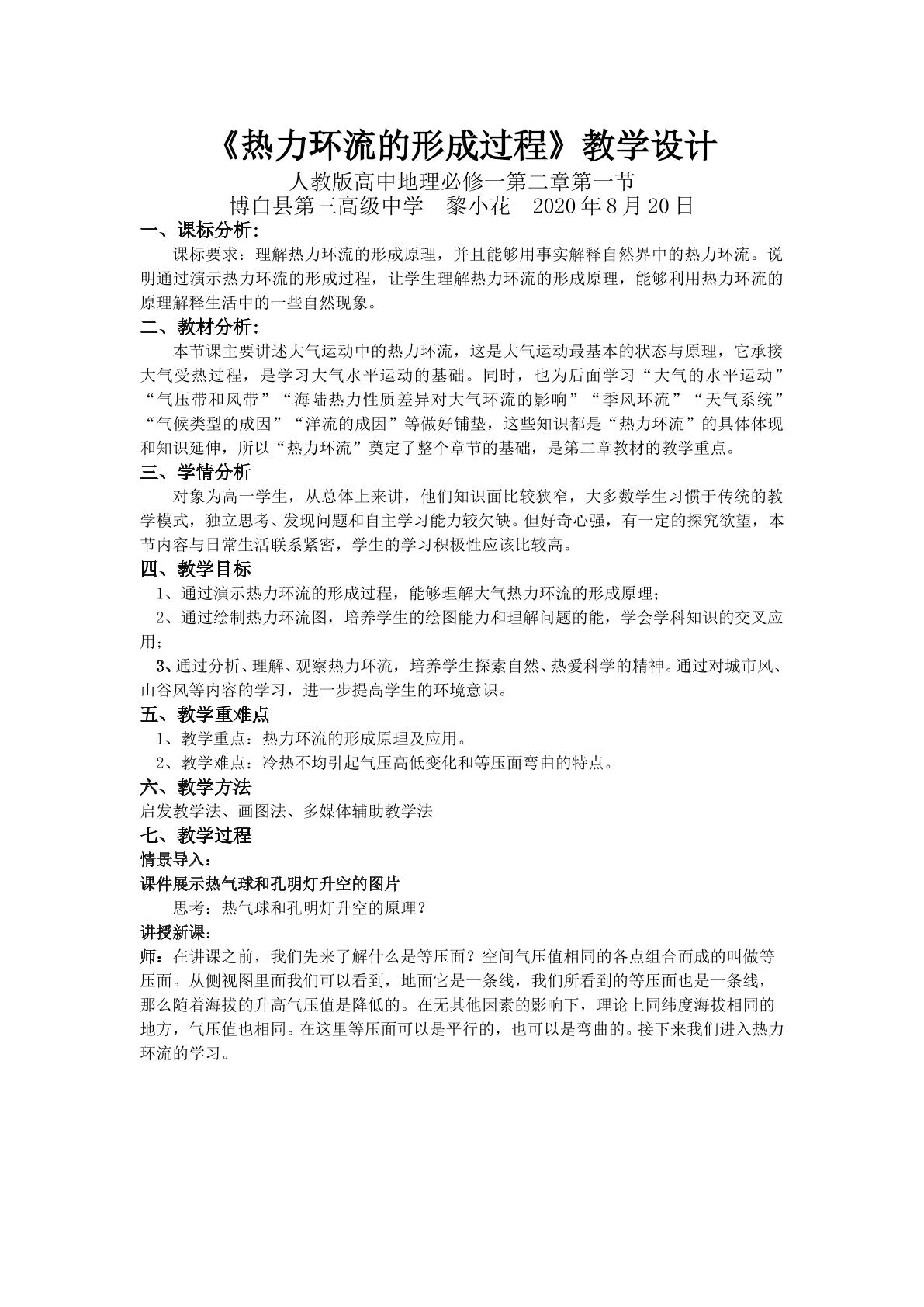 《热力环流的形成过程》教学设计

人教版高中地理必修一第二章第一节

博白县第三高级中学 黎小花 2020年8月20日

一、课标分析:

课标要求：理解热力环流的形成原理，并且能够用事实解释自然界中的热力环流。说明通过演示热力环流的形成过程，让学生理解热力环流的形成原理，能够利用热力环流的原理解释生活中的一些自然现象。

二、教材分析:

本节课主要讲述大气运动中的热力环流，这是大气运动最基本的状态与原理，它承接大气受热过程，是学习大气水平运动的基础。同时，也为后面学习“大气的水平运动”“气压带和风带”“海陆热力性质差异对大气环流的影响”“季风环流”“天气系统”“气候类型的成因”“洋流的成因”等做好铺垫，这些知识都是“热力环流”的具体体现和知识延伸，所以“热力环流”奠定了整个章节的基础，是第二章教材的教学重点。

三、学情分析

对象为高一学生，从总体上来讲，他们知识面比较狭窄，大多数学生习惯于传统的教学模式，独立思考、发现问题和自主学习能力较欠缺。但好奇心强，有一定的探究欲望，本节内容与日常生活联系紧密，学生的学习积极性应该比较高。

四、教学目标

1、通过演示热力环流的形成过程，能够理解大气热力环流的形成原理；

2、通过绘制热力环流图，培养学生的绘图能力和理解问题的能，学会学科知识的交叉应用；

3、通过分析、理解、观察热力环流，培养学生探索自然、热爱科学的精神。通过对城市风、山谷风等内容的学习，进一步提高学生的环境意识。

五、教学重难点

1、教学重点：热力环流的形成原理及应用。

2、教学难点：冷热不均引起气压高低变化和等压面弯曲的特点。

六、教学方法

启发教学法、画图法、多媒体辅助教学法

七、教学过程

情景导入：

课件展示热气球和孔明灯升空的图片

思考：热气球和孔明灯升空的原理？

讲授新课：

师：在讲课之前，我们先来了解什么是等压面？空间气压值相同的各点组合而成的叫做等压面。从侧视图里面我们可以看到，地面它是一条线，我们所看到的等压面也是一条线，那么随着海拔的升高气压值是降低的。在无其他因素的影响下，理论上同纬度海拔相同的地方，气压值也相同。在这里等压面可以是平行的，也可以是弯曲的。接下来我们进入热力环流的学习。